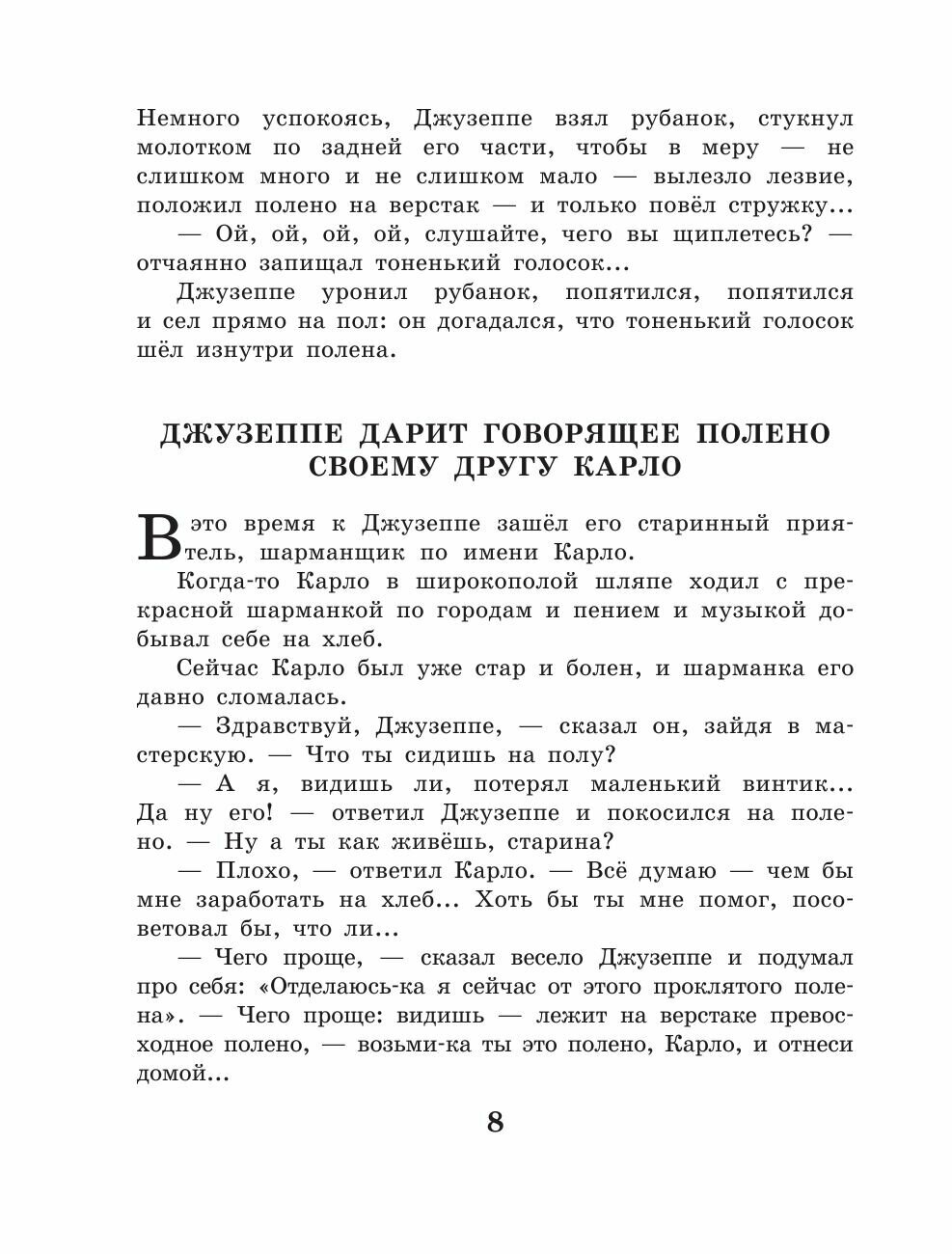 Немного успокоясь, Джузеппе взял рубанок, стукнул молотком по задней его части, чтобы в меру — не слишком много и не слишком мало — вылезло лезвие, положил полено на верстак — и только повёл стружку...

— Ой, ой, ой, ой, слушайте, чего вы щиплетесь? — отчаянно запищал тоненький голосок...

Джузеппе уронил рубанок, попятился, попятился и сел прямо на пол: он догадался, что тоненький голосок шёл изнутри полена.

ДЖУЗЕППЕ ДАРИТ ГОВОРЯЩЕЕ ПОЛЕНО СВОЕМУ ДРУГУ КАРЛО

В это время к Джузеппе зашёл его старинный приятель, шарманщик по имени Карло.

Когда-то Карло в широкополой шляпе ходил с прекрасной шарманкой по городам и пением и музыкой добывал себе на хлеб.

Сейчас Карло был уже стар и болен, и шарманка его давно сломалась.

— Здравствуй, Джузеппе, — сказал он, зайдя в мастерскую. — Что ты сидишь на полу?

— А я, видишь ли, потерял маленький винтик... Да ну его! — ответил Джузеппе и покосился на полено. — Ну а ты как живёшь, старина?

— Плохо, — ответил Карло. — Всё думаю — чем бы мне заработать на хлеб... Хоть бы ты мне помог, посоветовал бы, что ли...

— Чего проще, — сказал весело Джузеппе и подумал про себя: «Отделаюсь-ка я сейчас от этого проклятого полена». — Чего проще: видишь — лежит на верстаке превосходное полено, — возьми-ка ты это полено, Карло, и отнеси домой...

8